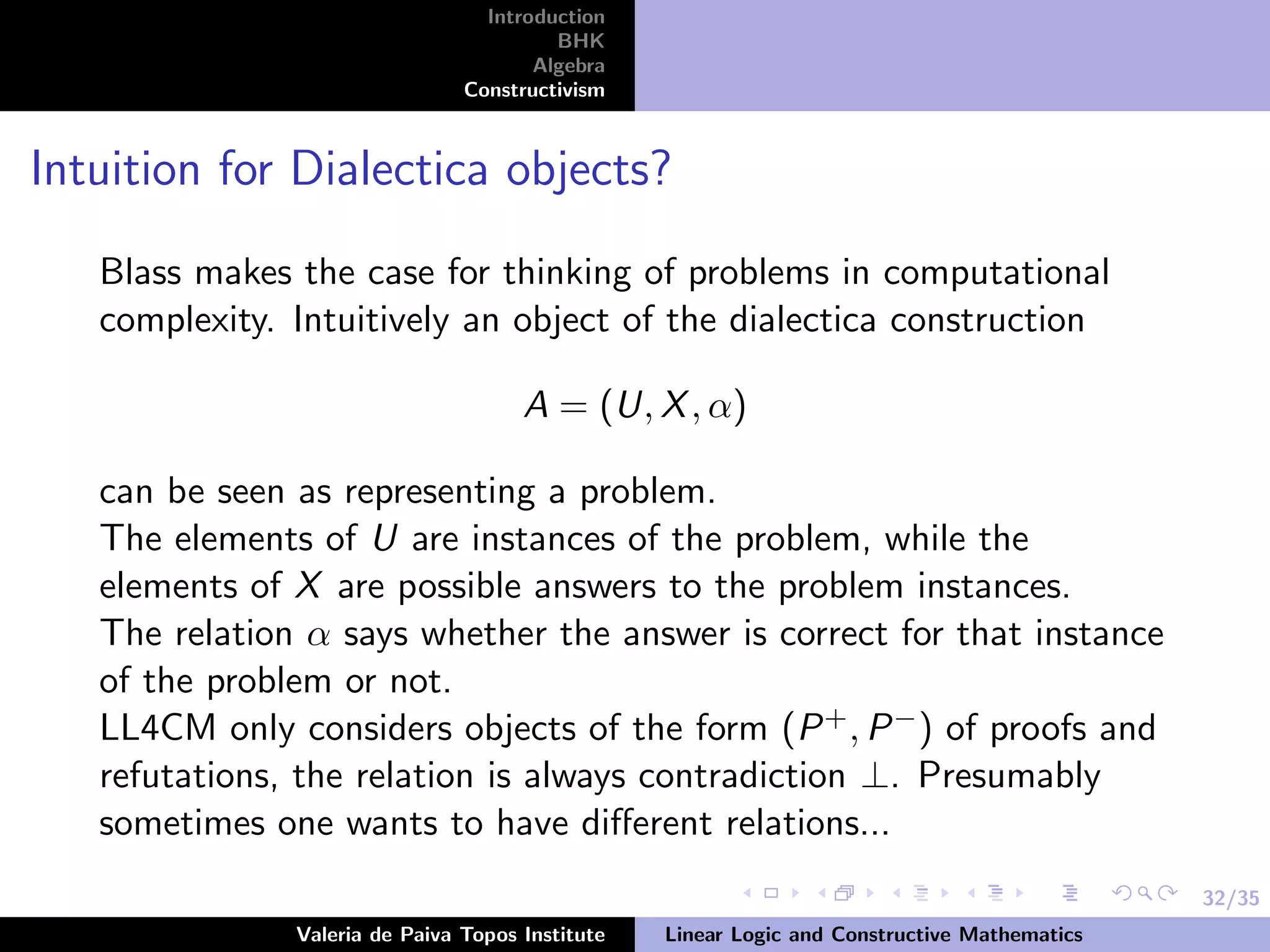 Introduction
BHK
Algebra
Constructivism

Intuition for Dialectica objects?

Blass makes the case for thinking of problems in computational complexity. Intuitively an object of the dialectica construction

$A = (U, X, \alpha)$

can be seen as representing a problem.
The elements of $U$ are instances of the problem, while the elements of $X$ are possible answers to the problem instances.
The relation $\alpha$ says whether the answer is correct for that instance of the problem or not.
LL4CM only considers objects of the form $(P^+, P^-)$ of proofs and refutations, the relation is always contradiction $\perp$. Presumably sometimes one wants to have different relations...

32/35

Valeria de Paiva Topos Institute Linear Logic and Constructive Mathematics